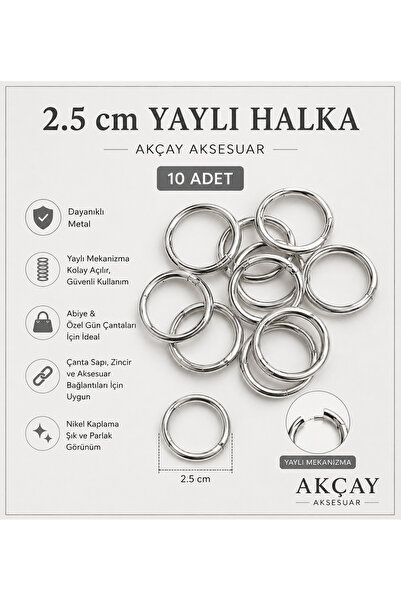 2.5 cm YAYLI HALKA

AKÇAY AKSESUAR

10 ADET

Dayanıklı Metal

Yaylı Mekanizma Kolay Açılır, Güvenli Kullanım

Abiye & Özel Gün Çantaları İçin İdeal

Çanta Sapı, Zincir ve Aksesuar Bağlantıları İçin Uygun

Nikel Kaplama Şık ve Parlak Görünüm

2.5 cm

YAYLI MEKANİZMA

AKÇAY

AKSESUAR